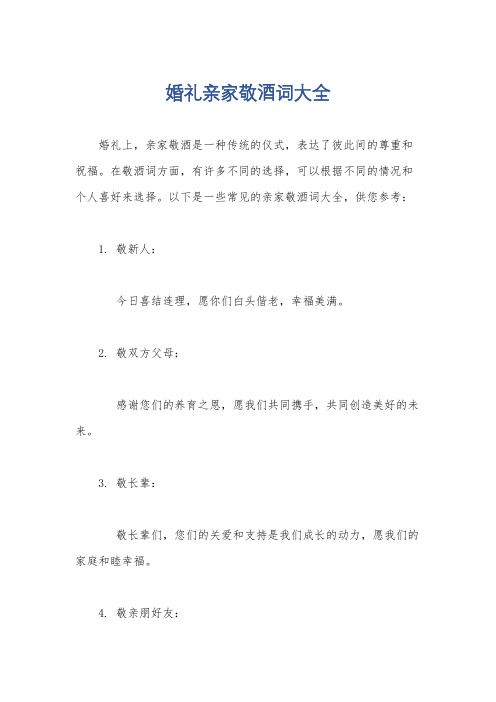 婚礼亲家敬酒词大全

婚礼上，亲家敬酒是一种传统的仪式，表达了彼此间的尊重和祝福。在敬酒词方面，有许多不同的选择，可以根据不同的情况和个人喜好来选择。以下是一些常见的亲家敬酒词大全，供您参考：

1. 敬新人：

今日喜结连理，愿你们白头偕老，幸福美满。

2. 敬双方父母：

感谢您们的养育之恩，愿我们共同携手，共同创造美好的未来。

3. 敬长辈：

敬长辈们，您们的关爱和支持是我们成长的动力，愿我们的家庭和睦幸福。

4. 敬亲朋好友：